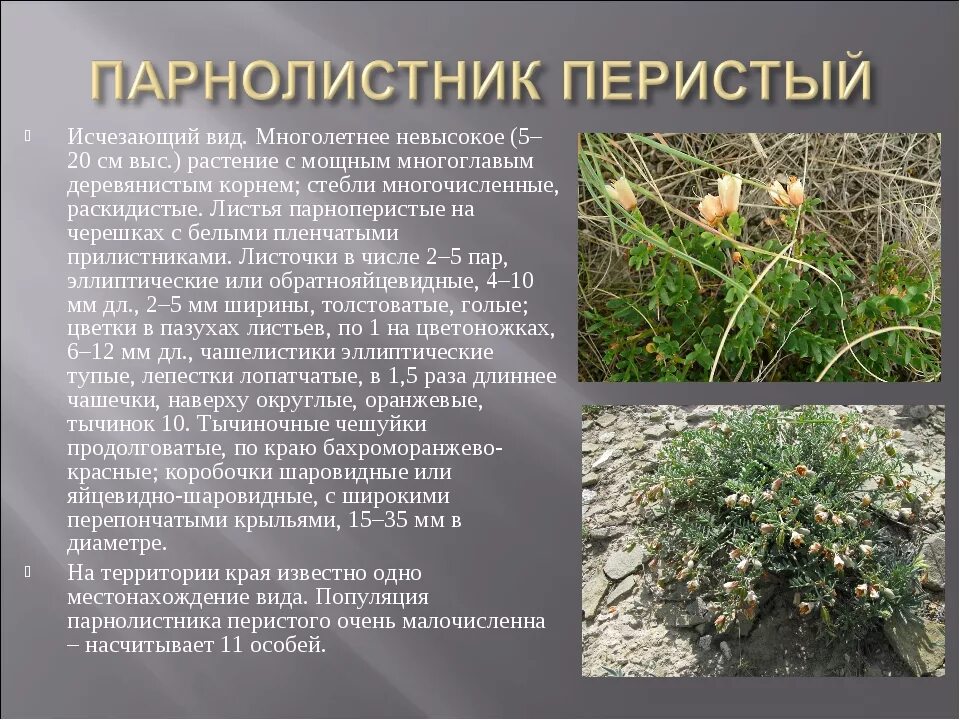 ПАРНОЛИСТНИК ПЕРИСТЫЙ

Исчезающий вид. Многолетнее невысокое (5–20 см выс.) растение с мощным многоглавым деревянистым корнем; стебли многочисленные, раскидистые. Листья парноперистые на черешках с белыми пленчатыми прилистниками. Листочки в числе 2–5 пар, эллиптические или обратнояйцевидные, 4–10 мм дл., 2–5 мм ширины, толстоватые, голые; цветки в пазухах листьев, по 1 на цветоножках, 6–12 мм дл., чашелистики эллиптические тупые, лепестки лопатчатые, в 1,5 раза длиннее чашечки, наверху округлые, оранжевые, тычинок 10. Тычиночные чешуйки продолговатые, по краю бахроморанжево-красные; коробочки шаровидные или яйцевидно-шаровидные, с широкими перепончатыми крыльями, 15–35 мм в диаметре.

На территории края известно одно местонахождение вида. Популяция парнолистника перистого очень малочисленна – насчитывает 11 особей.